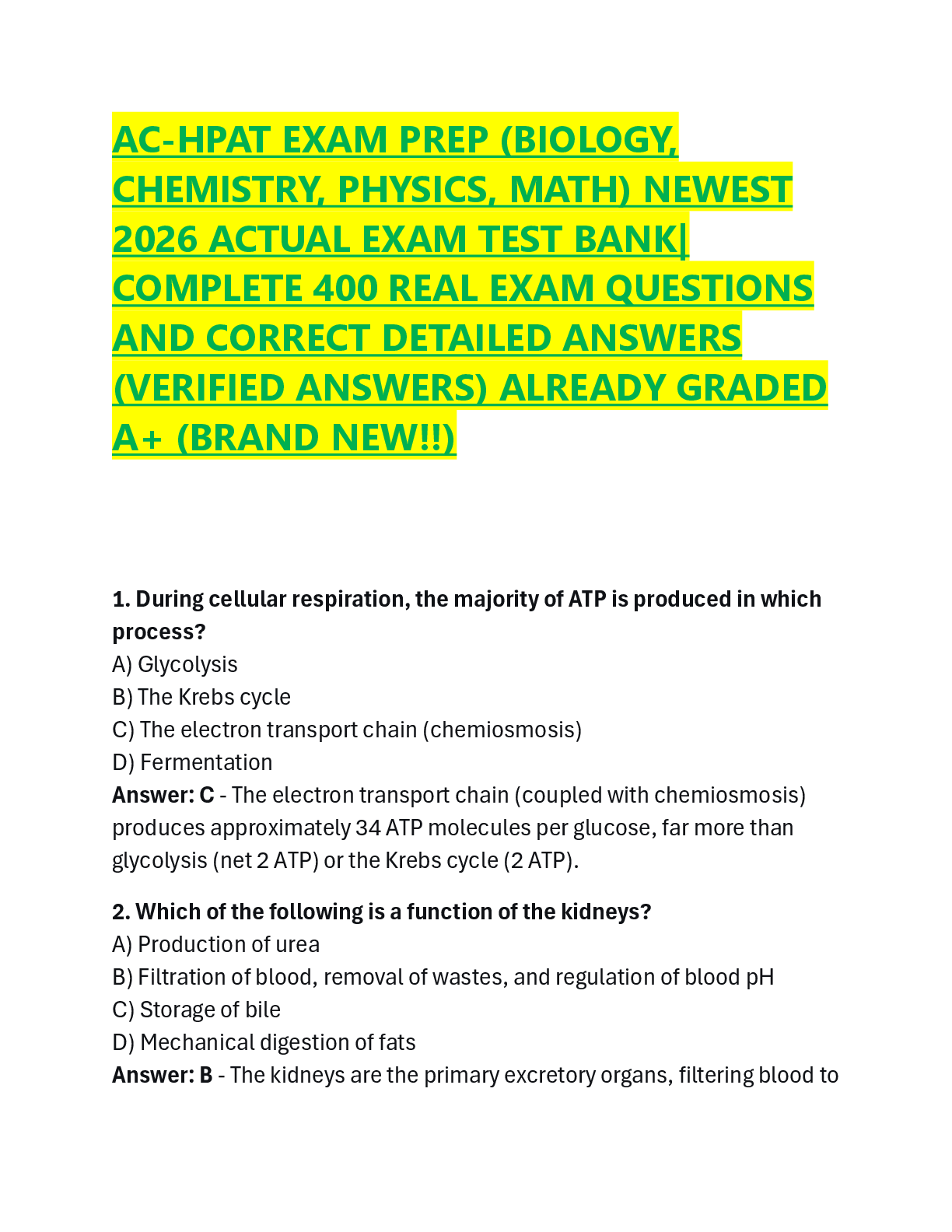 AC-HPAT EXAM PREP (BIOLOGY, CHEMISTRY, PHYSICS, MATH) NEWEST 2026 ACTUAL EXAM TEST BANK| COMPLETE 400 REAL EXAM QUESTIONS AND CORRECT DETAILED ANSWERS (VERIFIED ANSWERS) ALREADY GRADED A+ (BRAND NEW!!)

1. During cellular respiration, the majority of ATP is produced in which process?
A) Glycolysis
B) The Krebs cycle
C) The electron transport chain (chemiosmosis)
D) Fermentation
Answer: C - The electron transport chain (coupled with chemiosmosis) produces approximately 34 ATP molecules per glucose, far more than glycolysis (net 2 ATP) or the Krebs cycle (2 ATP).

2. Which of the following is a function of the kidneys?
A) Production of urea
B) Filtration of blood, removal of wastes, and regulation of blood pH
C) Storage of bile
D) Mechanical digestion of fats
Answer: B - The kidneys are the primary excretory organs, filtering blood to